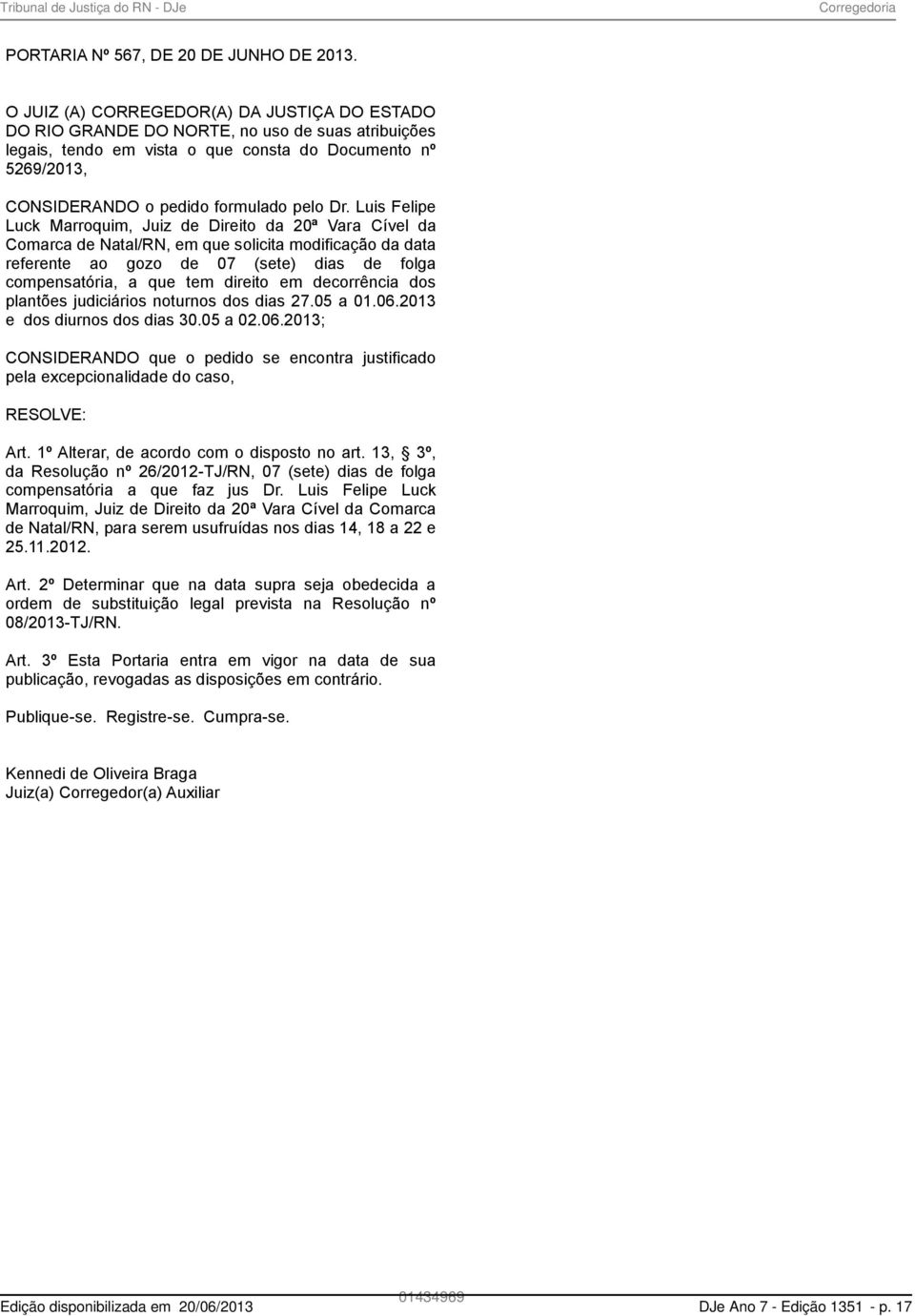 Tribunal de Justiça do RN - DJe

Corregedoria

PORTARIA Nº 567, DE 20 DE JUNHO DE 2013.

O JUIZ (A) CORREGEDOR(A) DA JUSTIÇA DO ESTADO DO RIO GRANDE DO NORTE, no uso de suas atribuições legais, tendo em vista o que consta do Documento nº 5269/2013,

CONSIDERANDO o pedido formulado pelo Dr. Luis Felipe Luck Marroquim, Juiz de Direito da 20ª Vara Cível da Comarca de Natal/RN, em que solicita modificação da data referente ao gozo de 07 (sete) dias de folga compensatória, a que tem direito em decorrência dos plantões judiciários noturnos dos dias 27.05 a 01.06.2013 e dos diurnos dos dias 30.05 a 02.06.2013;

CONSIDERANDO que o pedido se encontra justificado pela excepcionalidade do caso,

RESOLVE:

Art. 1º Alterar, de acordo com o disposto no art. 13, 3º, da Resolução nº 26/2012-TJ/RN, 07 (sete) dias de folga compensatória a que faz jus Dr. Luis Felipe Luck Marroquim, Juiz de Direito da 20ª Vara Cível da Comarca de Natal/RN, para serem usufruídas nos dias 14, 18 a 22 e 25.11.2012.

Art. 2º Determinar que na data supra seja obedecida a ordem de substituição legal prevista na Resolução nº 08/2013-TJ/RN.

Art. 3º Esta Portaria entra em vigor na data de sua publicação, revogadas as disposições em contrário.

Publique-se. Registre-se. Cumpra-se.

Kennedi de Oliveira Braga
Juiz(a) Corregedor(a) Auxiliar

Edição disponibilizada em 20/06/2013

01434969

DJe Ano 7 - Edição 1351 - p. 17